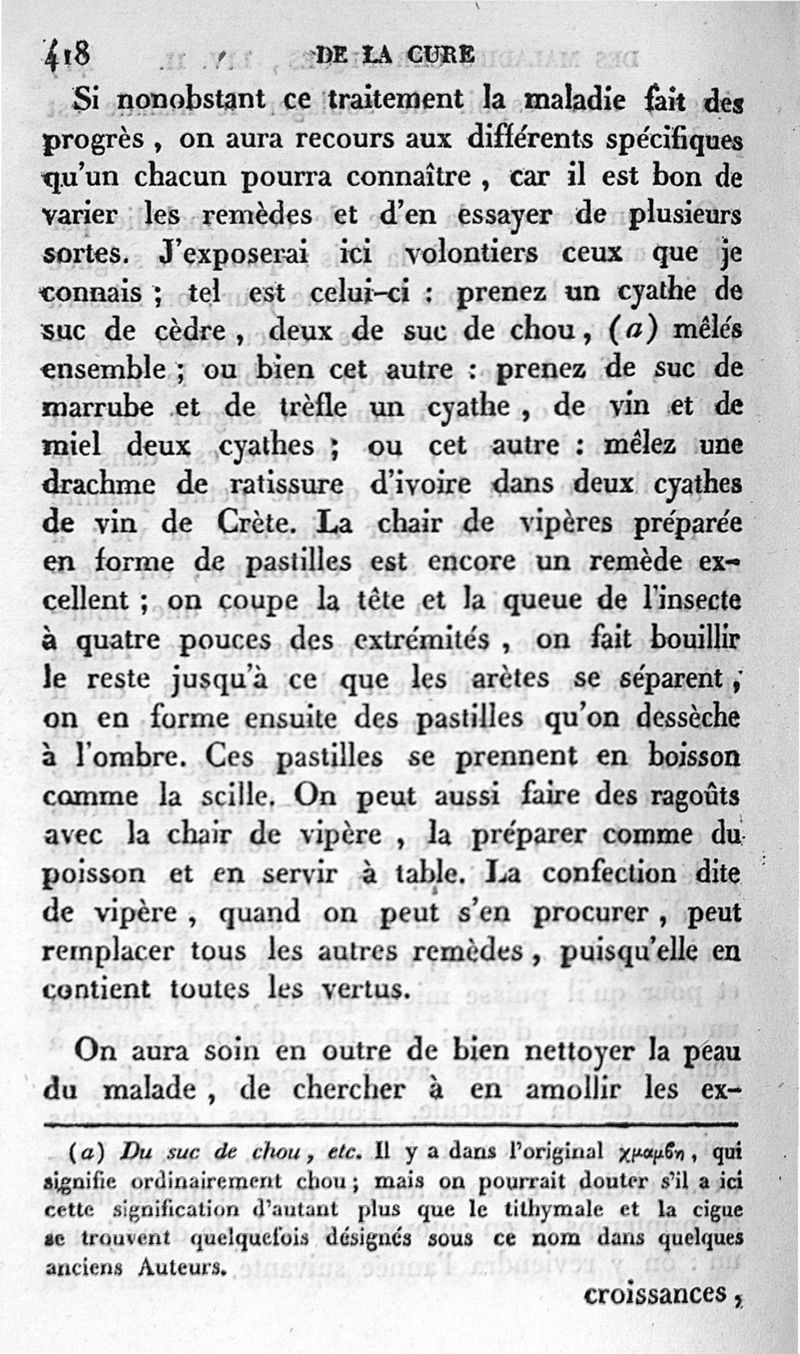 418 DE LA CURE

Si nonobstant ce traitement la maladie fait des progrès, on aura recours aux différents spécifiques qu'un chacun pourra connaître, car il est bon de varier les remèdes et d'en essayer de plusieurs sortes. J'exposerai ici volontiers ceux que je connais ; tel est celui-ci : prenez un cyathe de suc de cèdre, deux de suc de chou, (a) mêlés ensemble ; ou bien cet autre : prenez de suc de marrube et de trèfle un cyathe, de vin et de miel deux cyathes ; ou cet autre : mêlez une drachme de ratissure d'ivoire dans deux cyathes de vin de Crète. La chair de vipères préparée en forme de pastilles est encore un remède excellent ; on coupe la tête et la queue de l'insecte à quatre pouces des extrémités, on fait bouillir le reste jusqu'à ce que les arètes se séparent, on en forme ensuite des pastilles qu'on dessèche à l'ombre. Ces pastilles se prennent en boisson comme la scille. On peut aussi faire des ragoûts avec la chair de vipère, la préparer comme du poisson et en servir à table. La confection dite de vipère, quand on peut s'en procurer, peut remplacer tous les autres remèdes, puisqu'elle en contient toutes les vertus.

On aura soin en outre de bien nettoyer la peau du malade, de chercher à en amollir les ex-

(a) Du suc de chou, etc. Il y a dans l'original χραμβη, qui signifie ordinairement chou ; mais on pourrait douter s'il a ici cette signification d'autant plus que le tithymale et la cigue se trouvent quelquefois désignés sous ce nom dans quelques anciens Auteurs.

croissances,